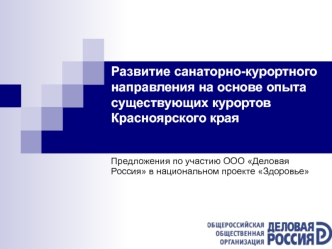 Развитие санаторно-курортного направления на основе опыта существующих курортов Красноярского края

Предложения по участию ООО «Деловая Россия» в национальном проекте «Здоровье»

ОБЩЕРОССИЙСКАЯ ОБЩЕСТВЕННАЯ ОРГАНИЗАЦИЯ ДЕЛОВАЯ РОССИЯ